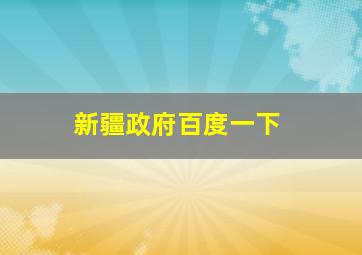 新疆政府百度一下